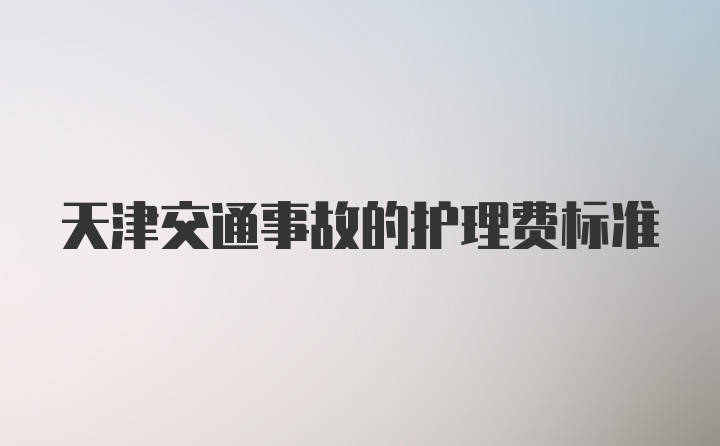 天津交通事故的护理费标准